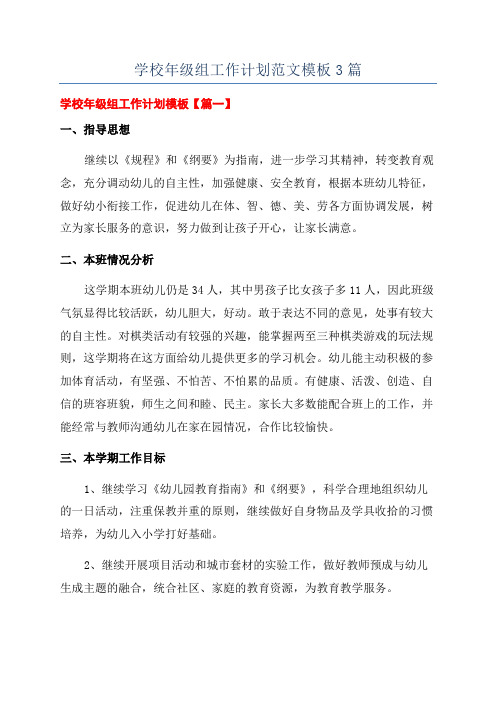 学校年级组工作计划范文模板 3 篇

学校年级组工作计划模板【篇一】

一、指导思想

继续以《规程》和《纲要》为指南，进一步学习其精神，转变教育观念，充分调动幼儿的自主性，加强健康、安全教育，根据本班幼儿特征，做好幼小衔接工作，促进幼儿在体、智、德、美、劳各方面协调发展，树立为家长服务的意识，努力做到让孩子开心，让家长满意。

二、本班情况分析

这学期本班幼儿仍是 34 人，其中男孩子比女孩子多 11 人，因此班级气氛显得比较活跃，幼儿胆大，好动。敢于表达不同的意见，处事有较大的自主性。对棋类活动有较强的兴趣，能掌握两至三种棋类游戏的玩法规则，这学期将在这方面给幼儿提供更多的学习机会。幼儿能主动积极的参加体育活动，有坚强、不怕苦、不怕累的品质。有健康、活泼、创造、自信的班容班貌，师生之间和睦、民主。家长大多数能配合班上的工作，并能经常与教师沟通幼儿在家在园情况，合作比较愉快。

三、本学期工作目标

1、继续学习《幼儿园教育指南》和《纲要》，科学合理地组织幼儿的一日活动，注重保教并重的原则，继续做好自身物品及学具收拾的习惯培养，为幼儿入小学打好基础。

2、继续开展项目活动和城市套材的实验工作，做好教师预成与幼儿生成主题的融合，统合社区、家庭的教育资源，为教育教学服务。